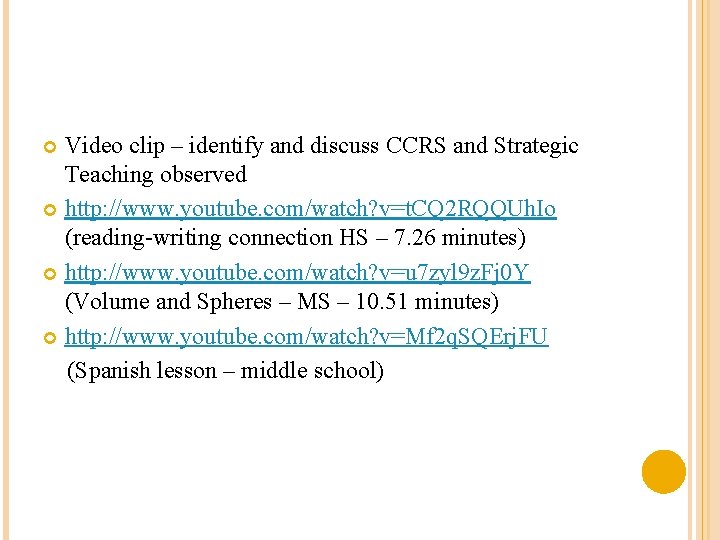 Video clip – identify and discuss CCRS and Strategic Teaching observed

http://www.youtube.com/watch?v=tCQ2RQQUhIo (reading-writing connection HS – 7.26 minutes)

http://www.youtube.com/watch?v=u7zyl9zFj0Y (Volume and Spheres – MS – 10.51 minutes)

http://www.youtube.com/watch?v=Mf2qSQErjFU

(Spanish lesson – middle school)